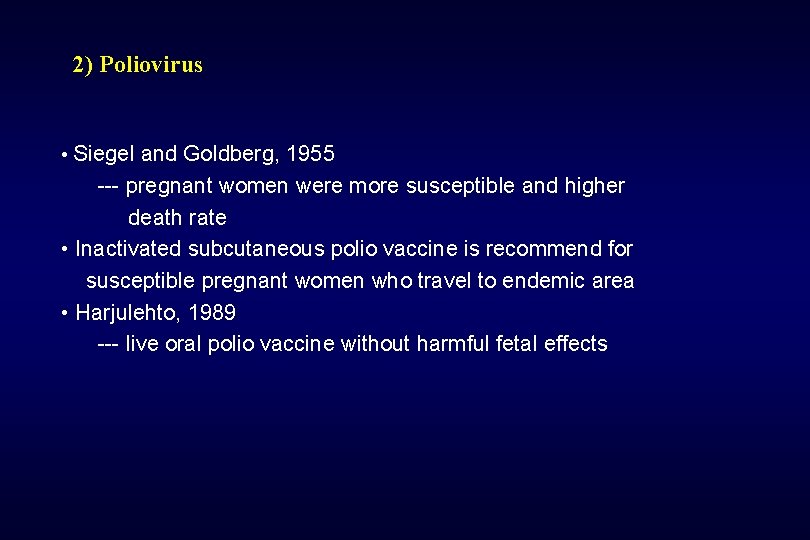 2) Poliovirus

• Siegel and Goldberg, 1955
--- pregnant women were more susceptible and higher death rate
• Inactivated subcutaneous polio vaccine is recommend for susceptible pregnant women who travel to endemic area
• Harjulehto, 1989
--- live oral polio vaccine without harmful fetal effects